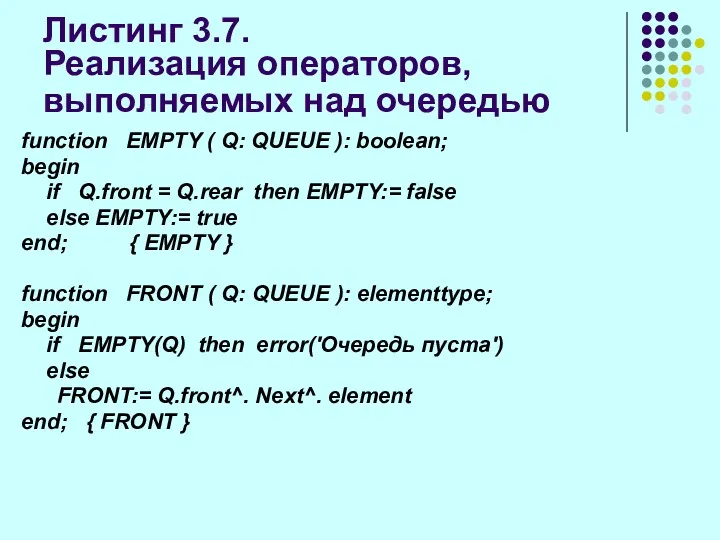 Листинг 3.7.
Реализация операторов, выполняемых над очередью

function EMPTY ( Q: QUEUE ): boolean;
begin
if Q.front = Q.rear then EMPTY:= false
else EMPTY:= true
end; { EMPTY }

function FRONT ( Q: QUEUE ): elementtype;
begin
if EMPTY(Q) then error('Очередь пуста')
else
FRONT:= Q.front^. Next^. element
end; { FRONT }